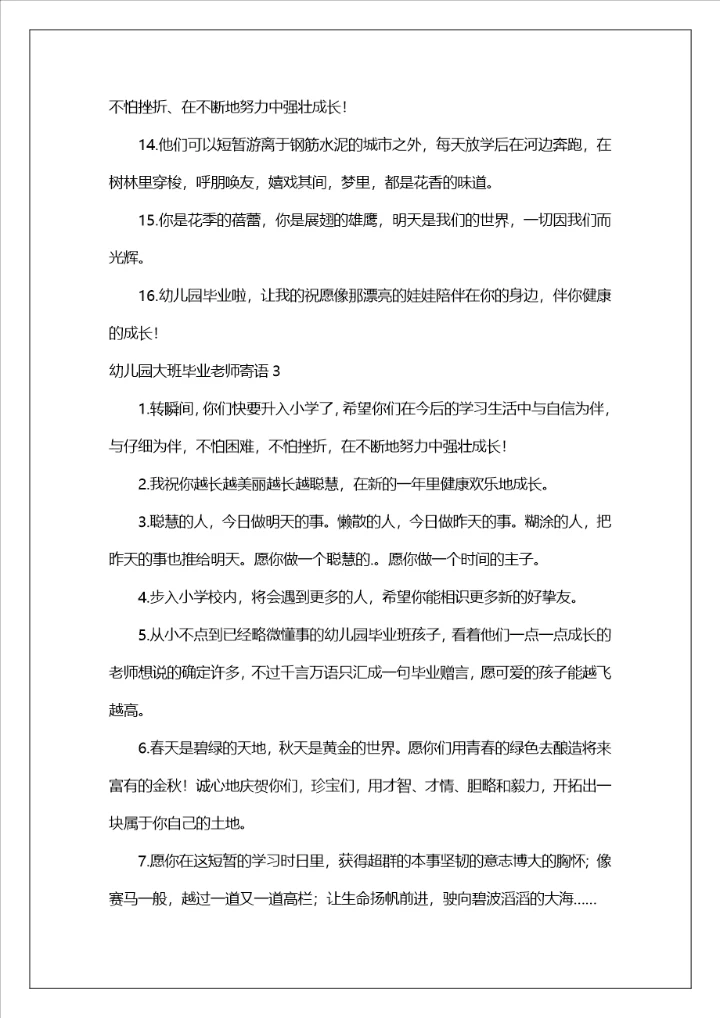 不怕挫折、在不断地努力中强壮成长！

14.他们可以短暂游离于钢筋水泥的城市之外，每天放学后在河边奔跑，在树林里穿梭，呼朋唤友，嬉戏其间，梦里，都是花香的味道。

15.你是花季的蓓蕾，你是展翅的雄鹰，明天是我们的世界，一切因我们而光辉。

16.幼儿园毕业啦，让我的祝愿像那漂亮的娃娃陪伴在你的身边，伴你健康的成长！

幼儿园大班毕业老师寄语 3

1.转瞬间，你们快要升入小学了，希望你们在今后的学习生活中与自信为伴，与仔细为伴，不怕困难，不怕挫折，在不断地努力中强壮成长！

2.我祝你越长越美丽越长越聪慧，在新的一年里健康欢乐地成长。

3.聪慧的人，今日做明天的事。懒散的人，今日做昨天的事。糊涂的人，把昨天的事也推给明天。愿你做一个聪慧的.。愿你做一个时间的主子。

4.步入小学校内，将会遇到更多的人，希望你能相识更多新的好挚友。

5.从小不点到已经略微懂事的幼儿园毕业班孩子，看着他们一点一点成长的老师想说的确定许多，不过千言万语只汇成一句毕业赠言，愿可爱的孩子能越飞越高。

6.春天是碧绿的天地，秋天是黄金的世界。愿你们用青春的绿色去酿造将来富有的金秋！诚心地庆贺你们，珍宝们，用才智、才情、胆略和毅力，开拓出一块属于你自己的土地。

7.愿你在这短暂的学习时日里，获得超群的本事坚韧的意志博大的胸怀；像赛马一般，越过一道又一道高栏；让生命扬帆前进，驶向碧波滔滔的大海……